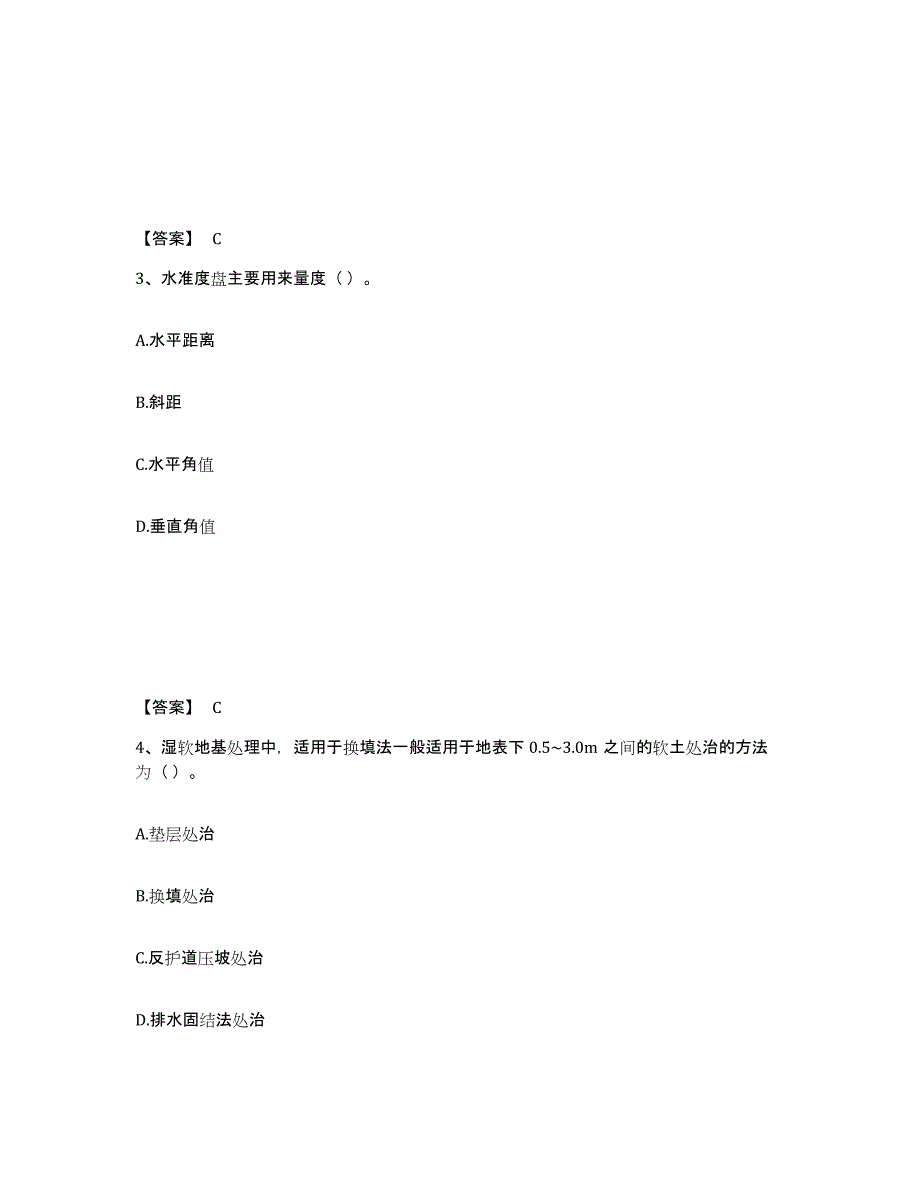 【答案】 C

3、水准度盘主要用来量度（ ）。

A.水平距离

B.斜距

C.水平角值

D.垂直角值

【答案】 C

4、湿软地基处理中，适用于换填法一般适用于地表下 0.5~3.0m 之间的软土处治的方法为（ ）。

A.垫层处治

B.换填处治

C.反护道压坡处治

D.排水固结法处治